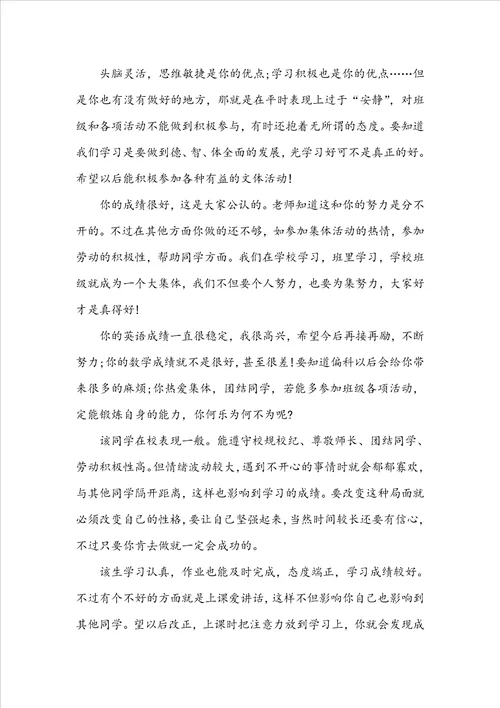 头脑灵活，思维敏捷是你的优点;学习积极也是你的优点……但是你也有没有做好的地方，那就是在平时表现上过于“安静”，对班级和各项活动不能做到积极参与，有时还抱着无所谓的态度。要知道我们学习是要做到德、智、体全面的发展，光学习好可不是真正的好。希望以后能积极参加各种有益的文体活动!

你的成绩很好，这是大家公认的。老师知道这和你的努力是分不开的。不过在其他方面你做的还不够，如参加集体活动的热情，参加劳动的积极性，帮助同学方面。我们在学校学习，班里学习，学校班级就成为一个大集体，我们不但要个人努力，也要为集努力，大家好才是真得好!

你的英语成绩一直很稳定，我很高兴，希望今后再接再励，不断努力;你的数学成绩就不是很好，甚至很差!要知道偏科以后会给你带来很多的麻烦;你热爱集体，团结同学，若能多参加班级各项活动，定能锻炼自身的能力，你何乐为何不为呢?

该同学在校表现一般。能遵守校规校纪、尊敬师长、团结同学、劳动积极性高。但情绪波动较大，遇到不开心的事情时就会郁郁寡欢，与其他同学隔开距离，这样也影响到学习的成绩。要改变这种局面就必须改变自己的性格，要让自己坚强起来，当然时间较长还要有信心，不过只要你肯去做就一定会成功的。

该生学习认真，作业也能及时完成，态度端正，学习成绩较好。不过有个不好的方面就是上课爱讲话，这样不但影响你自己也影响到其他同学。望以后改正，上课时把注意力放到学习上，你就会发现成